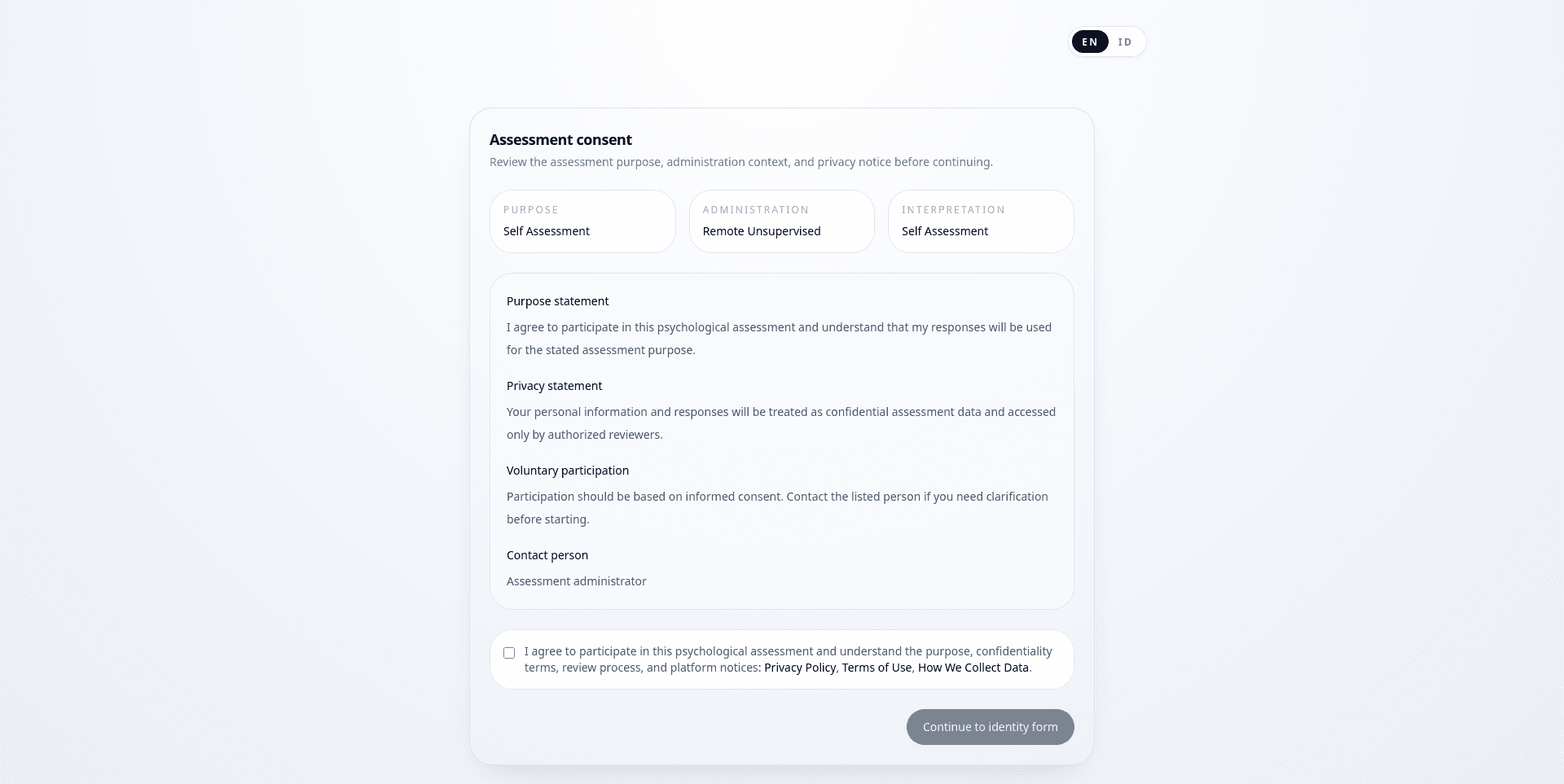 EN ID

Assessment consent

Review the assessment purpose, administration context, and privacy notice before continuing.

PURPOSE
Self Assessment

ADMINISTRATION
Remote Unsupervised

INTERPRETATION
Self Assessment

Purpose statement

I agree to participate in this psychological assessment and understand that my responses will be used for the stated assessment purpose.

Privacy statement

Your personal information and responses will be treated as confidential assessment data and accessed only by authorized reviewers.

Voluntary participation

Participation should be based on informed consent. Contact the listed person if you need clarification before starting.

Contact person

Assessment administrator

I agree to participate in this psychological assessment and understand the purpose, confidentiality terms, review process, and platform notices: Privacy Policy, Terms of Use, How We Collect Data.

Continue to identity form